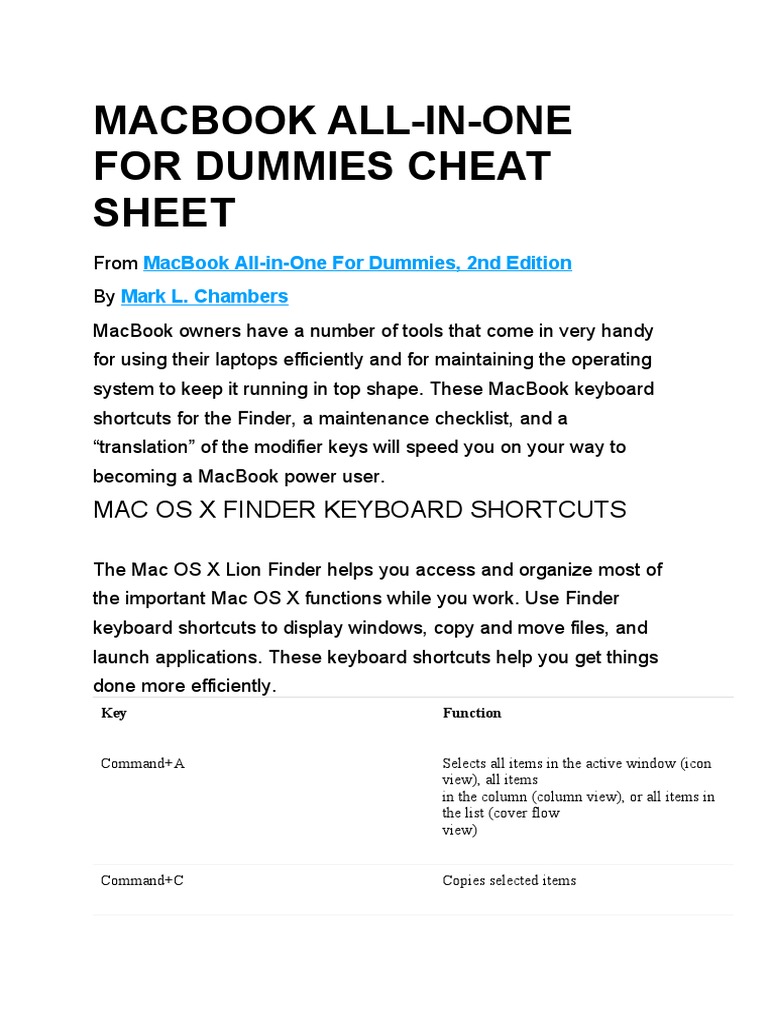 MACBOOK ALL-IN-ONE FOR DUMMIES CHEAT SHEET

From MacBook All-in-One For Dummies, 2nd Edition

By Mark L. Chambers

MacBook owners have a number of tools that come in very handy for using their laptops efficiently and for maintaining the operating system to keep it running in top shape. These MacBook keyboard shortcuts for the Finder, a maintenance checklist, and a “translation” of the modifier keys will speed you on your way to becoming a MacBook power user.

MAC OS X FINDER KEYBOARD SHORTCUTS

The Mac OS X Lion Finder helps you access and organize most of the important Mac OS X functions while you work. Use Finder keyboard shortcuts to display windows, copy and move files, and launch applications. These keyboard shortcuts help you get things done more efficiently.

| Key | Function |
|---|---|
| Command+A | Selects all items in the active window (icon view), all items in the column (column view), or all items in the list (cover flow view) |
| Command+C | Copies selected items |